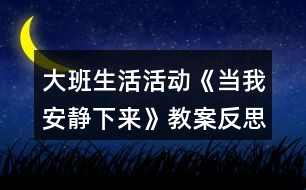 大班生活活动《当我安静下来》教案反思